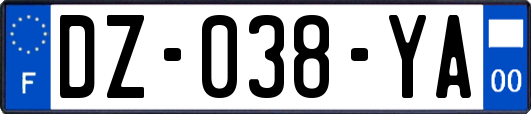 F
DZ-038-YA
00